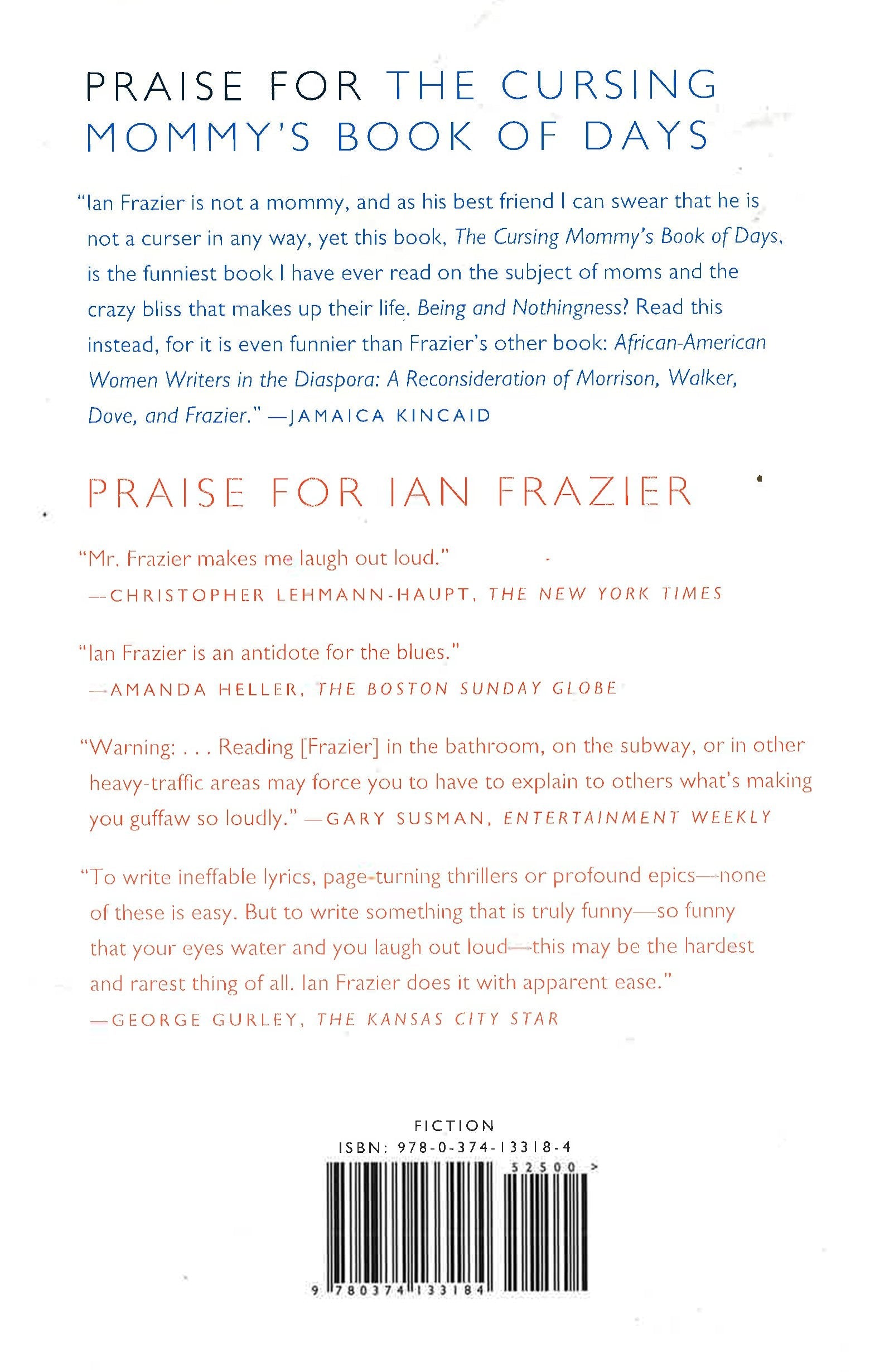 PRAISE FOR THE CURSING MOMMY'S BOOK OF DAYS

"Ian Frazier is not a mommy, and as his best friend I can swear that he is not a curser in any way, yet this book, The Cursing Mommy's Book of Days, is the funniest book I have ever read on the subject of moms and the crazy bliss that makes up their life. Being and Nothingness? Read this instead, for it is even funnier than Frazier's other book: African-American Women Writers in the Diaspora: A Reconsideration of Morrison, Walker, Dove, and Frazier." —JAMAICA KINCAID

PRAISE FOR IAN FRAZIER

"Mr. Frazier makes me laugh out loud."
—CHRISTOPHER LEHMANN-HAUPT, THE NEW YORK TIMES

"Ian Frazier is an antidote for the blues."
—AMANDA HELLER, THE BOSTON SUNDAY GLOBE

"Warning: . . . Reading [Frazier] in the bathroom, on the subway, or in other heavy-traffic areas may force you to have to explain to others what's making you guffaw so loudly." —GARY SUSMAN, ENTERTAINMENT WEEKLY

"To write ineffable lyrics, page-turning thrillers or profound epics—none of these is easy. But to write something that is truly funny—so funny that your eyes water and you laugh out loud—this may be the hardest and rarest thing of all. Ian Frazier does it with apparent ease."
—GEORGE GURLEY, THE KANSAS CITY STAR

FICTION
ISBN: 978-0-374-13318-4
52500 >
9 780374 133184